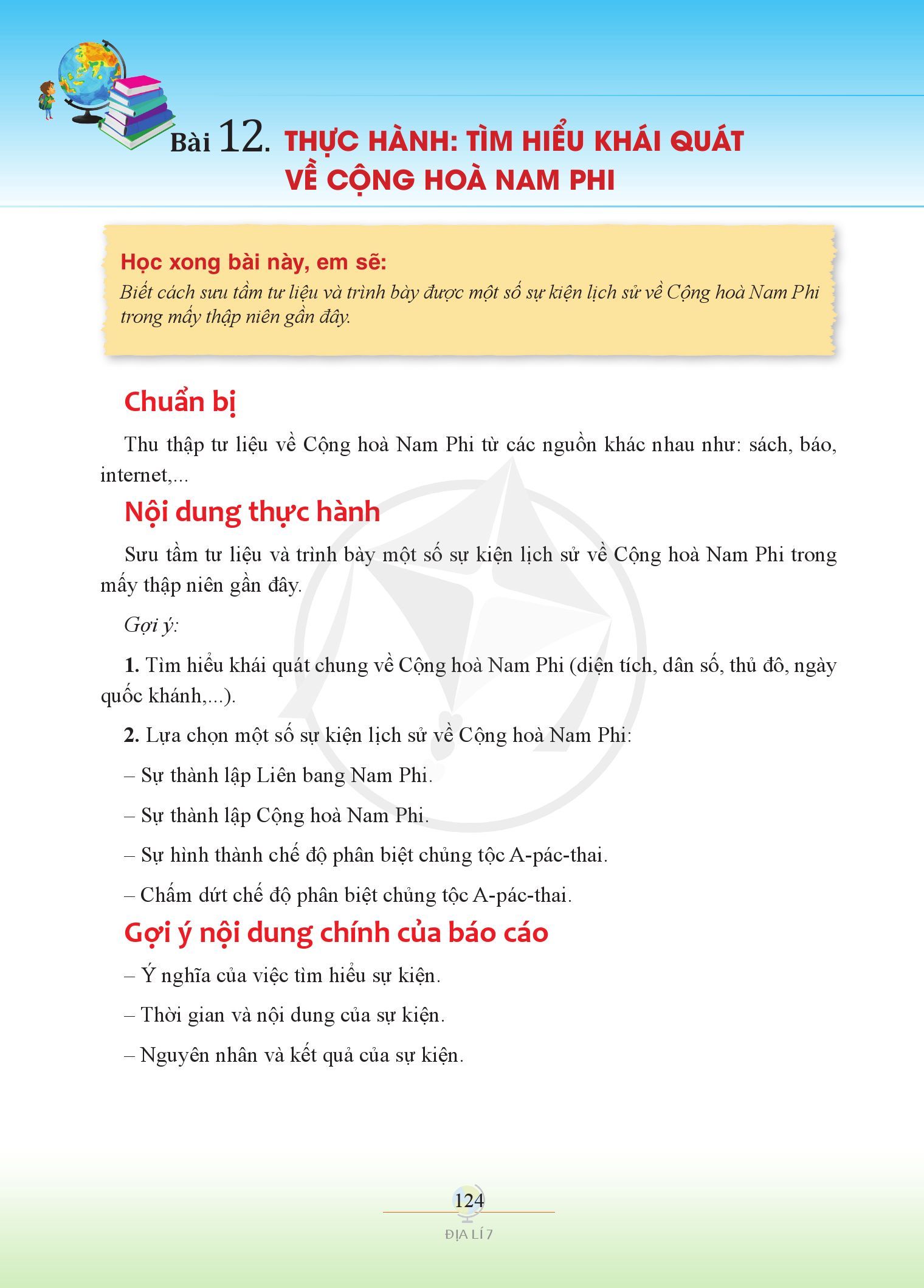 Bài 12. THỰC HÀNH: TÌM HIỂU KHÁI QUÁT VỀ CỘNG HOÀ NAM PHI

Học xong bài này, em sẽ:
Biết cách sưu tầm tư liệu và trình bày được một số sự kiện lịch sử về Cộng hoà Nam Phi trong mấy thập niên gần đây.

Chuẩn bị

Thu thập tư liệu về Cộng hoà Nam Phi từ các nguồn khác nhau như: sách, báo, internet,...

Nội dung thực hành

Sưu tầm tư liệu và trình bày một số sự kiện lịch sử về Cộng hoà Nam Phi trong mấy thập niên gần đây.

Gợi ý:

1. Tìm hiểu khái quát chung về Cộng hoà Nam Phi (diện tích, dân số, thủ đô, ngày quốc khánh,...).

2. Lựa chọn một số sự kiện lịch sử về Cộng hoà Nam Phi:

– Sự thành lập Liên bang Nam Phi.

– Sự thành lập Cộng hoà Nam Phi.

– Sự hình thành chế độ phân biệt chủng tộc A-pác-thai.

– Chấm dứt chế độ phân biệt chủng tộc A-pác-thai.

Gợi ý nội dung chính của báo cáo

– Ý nghĩa của việc tìm hiểu sự kiện.

– Thời gian và nội dung của sự kiện.

– Nguyên nhân và kết quả của sự kiện.

124
ĐỊA LÍ 7